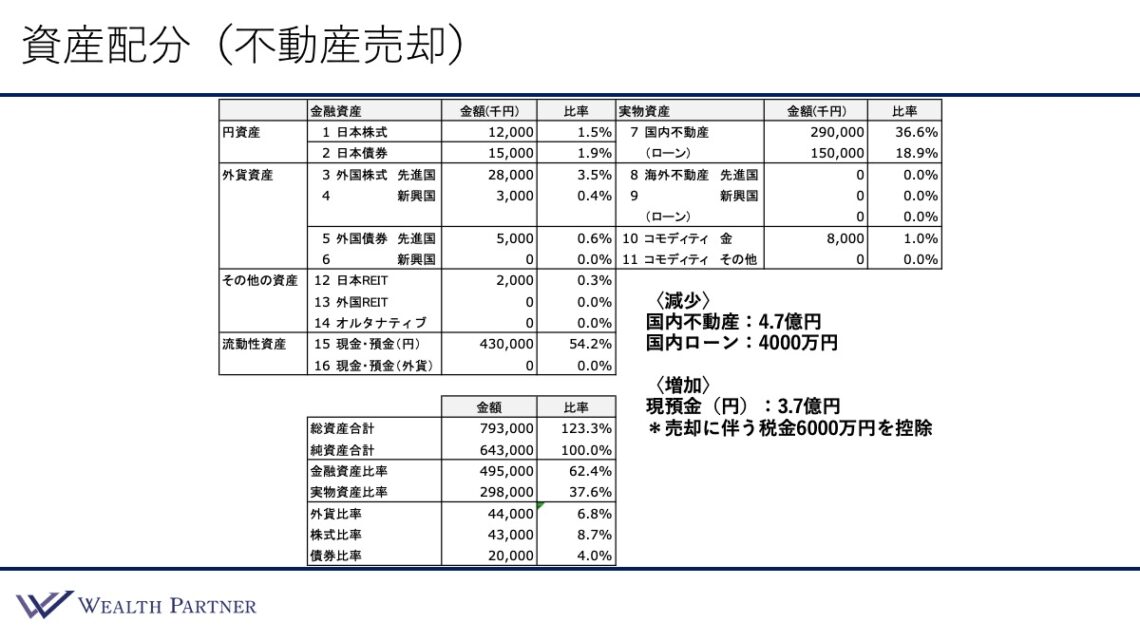 資産配分（不動産売却）

| | 金融資産 | 金額(千円) | 比率 | 実物資産 | 金額(千円) | 比率 |
|---|---|---|---|---|---|---|
| 円資産 | 1 日本株式 | 12,000 | 1.5% | 7 国内不動産 | 290,000 | 36.6% |
| | 2 日本債券 | 15,000 | 1.9% | （ローン） | 150,000 | 18.9% |
| 外貨資産 | 3 外国株式 先進国 | 28,000 | 3.5% | 8 海外不動産 先進国 | 0 | 0.0% |
| | 4 新興国 | 3,000 | 0.4% | 9 新興国 | 0 | 0.0% |
| | | | | （ローン） | 0 | 0.0% |
| | 5 外国債券 先進国 | 5,000 | 0.6% | 10 コモディティ 金 | 8,000 | 1.0% |
| | 6 新興国 | 0 | 0.0% | 11 コモディティ その他 | 0 | 0.0% |
| その他の資産 | 12 日本REIT | 2,000 | 0.3% | | | |
| | 13 外国REIT | 0 | 0.0% | | | |
| | 14 オルタナティブ | 0 | 0.0% | | | |
| 流動性資産 | 15 現金・預金(円) | 430,000 | 54.2% | | | |
| | 16 現金・預金(外貨) | 0 | 0.0% | | | |

〈減少〉
国内不動産：4.7億円
国内ローン：4000万円

〈増加〉
現預金（円）：3.7億円
＊売却に伴う税金6000万円を控除

| | 金額 | 比率 |
|---|---|---|
| 総資産合計 | 793,000 | 123.3% |
| 純資産合計 | 643,000 | 100.0% |
| 金融資産比率 | 495,000 | 62.4% |
| 実物資産比率 | 298,000 | 37.6% |
| 外貨比率 | 44,000 | 6.8% |
| 株式比率 | 43,000 | 8.7% |
| 債券比率 | 20,000 | 4.0% |

WEALTH PARTNER